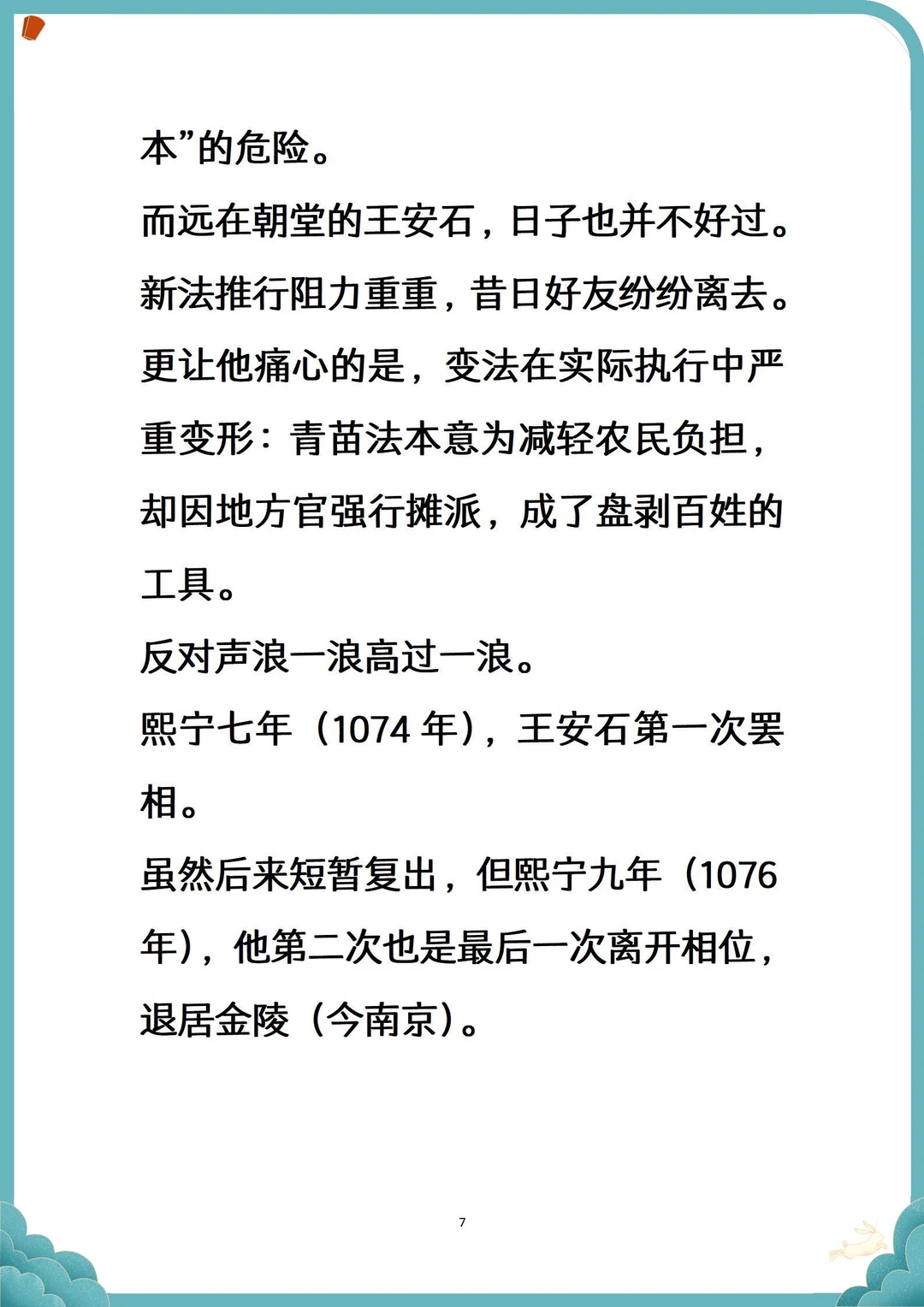 本”的危险。

而远在朝堂的王安石，日子也并不好过。

新法推行阻力重重，昔日好友纷纷离去。

更让他痛心的是，变法在实际执行中严重变形：青苗法本意为减轻农民负担，却因地方官强行摊派，成了盘剥百姓的工具。

反对声浪一浪高过一浪。

熙宁七年（1074年），王安石第一次罢相。

虽然后来短暂复出，但熙宁九年（1076年），他第二次也是最后一次离开相位，退居金陵（今南京）。

7